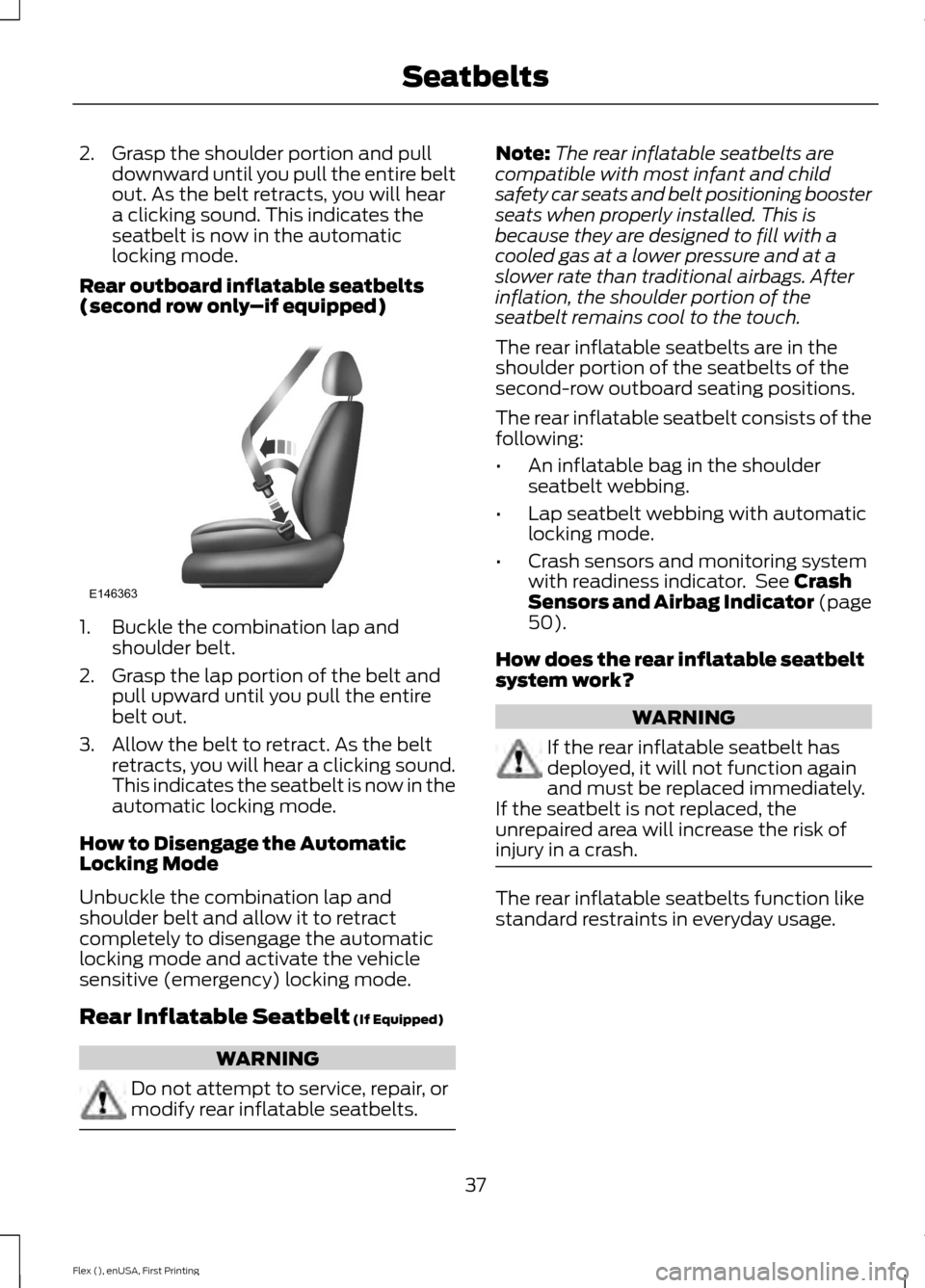 Seatbelts

2. Grasp the shoulder portion and pull downward until you pull the entire belt out. As the belt retracts, you will hear a clicking sound. This indicates the seatbelt is now in the automatic locking mode.

Rear outboard inflatable seatbelts (second row only—if equipped)

E146363

1. Buckle the combination lap and shoulder belt.

2. Grasp the lap portion of the belt and pull upward until you pull the entire belt out.

3. Allow the belt to retract. As the belt retracts, you will hear a clicking sound. This indicates the seatbelt is now in the automatic locking mode.

How to Disengage the Automatic Locking Mode

Unbuckle the combination lap and shoulder belt and allow it to retract completely to disengage the automatic locking mode and activate the vehicle sensitive (emergency) locking mode.

Rear Inflatable Seatbelt (If Equipped)

WARNING

Do not attempt to service, repair, or modify rear inflatable seatbelts.

Note: The rear inflatable seatbelts are compatible with most infant and child safety car seats and belt positioning booster seats when properly installed. This is because they are designed to fill with a cooled gas at a lower pressure and at a slower rate than traditional airbags. After inflation, the shoulder portion of the seatbelt remains cool to the touch.

The rear inflatable seatbelts are in the shoulder portion of the seatbelts of the second-row outboard seating positions.

The rear inflatable seatbelt consists of the following:

• An inflatable bag in the shoulder seatbelt webbing.

• Lap seatbelt webbing with automatic locking mode.

• Crash sensors and monitoring system with readiness indicator. See Crash Sensors and Airbag Indicator (page 50).

How does the rear inflatable seatbelt system work?

WARNING

If the rear inflatable seatbelt has deployed, it will not function again and must be replaced immediately. If the seatbelt is not replaced, the unrepaired area will increase the risk of injury in a crash.

The rear inflatable seatbelts function like standard restraints in everyday usage.

37

Flex (), enUSA, First Printing

carmanualsonline.info